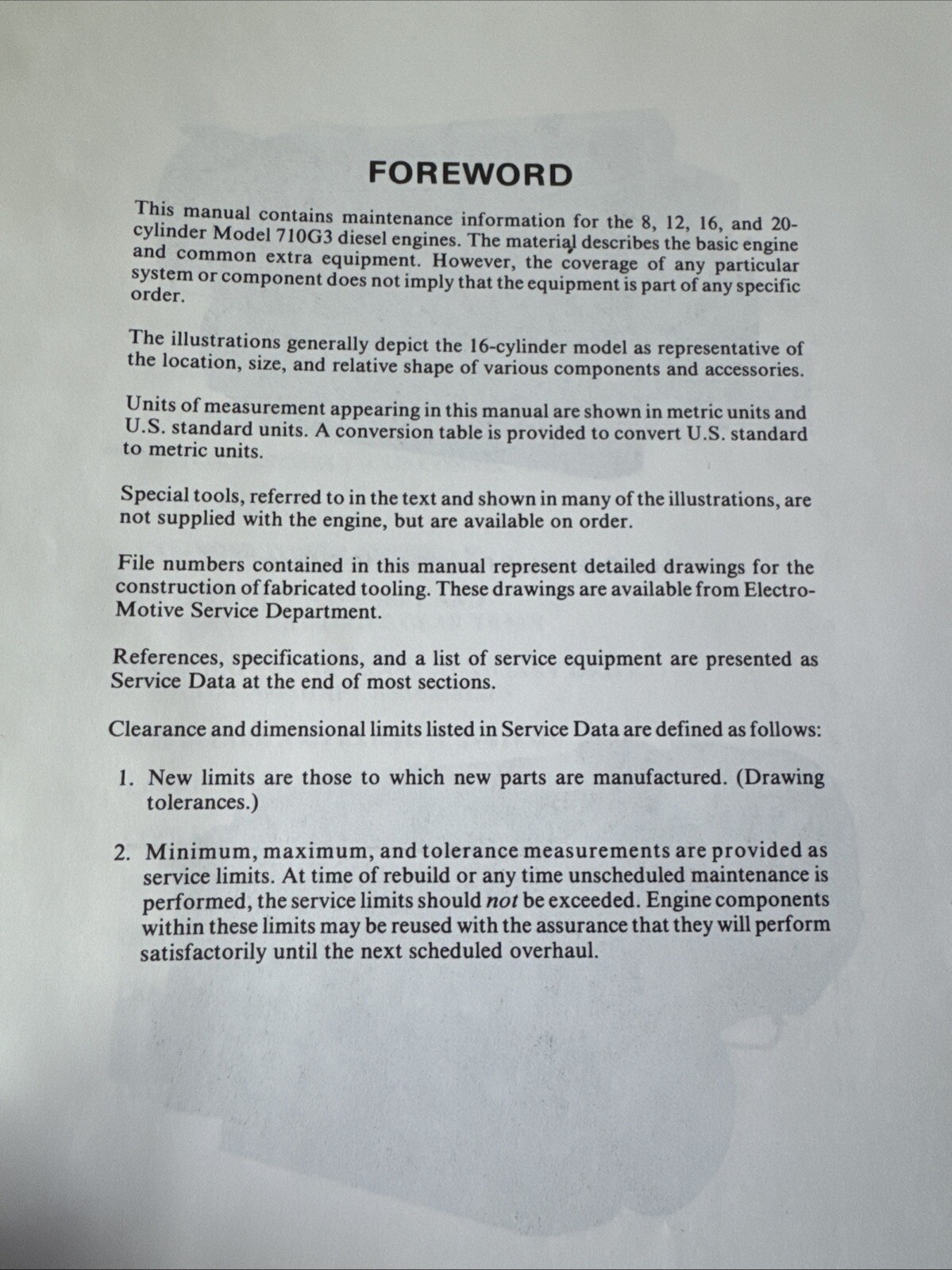 FOREWORD

This manual contains maintenance information for the 8, 12, 16, and 20-cylinder Model 710G3 diesel engines. The material describes the basic engine and common extra equipment. However, the coverage of any particular system or component does not imply that the equipment is part of any specific order.

The illustrations generally depict the 16-cylinder model as representative of the location, size, and relative shape of various components and accessories.

Units of measurement appearing in this manual are shown in metric units and U.S. standard units. A conversion table is provided to convert U.S. standard to metric units.

Special tools, referred to in the text and shown in many of the illustrations, are not supplied with the engine, but are available on order.

File numbers contained in this manual represent detailed drawings for the construction of fabricated tooling. These drawings are available from Electro-Motive Service Department.

References, specifications, and a list of service equipment are presented as Service Data at the end of most sections.

Clearance and dimensional limits listed in Service Data are defined as follows:

1. New limits are those to which new parts are manufactured. (Drawing tolerances.)

2. Minimum, maximum, and tolerance measurements are provided as service limits. At time of rebuild or any time unscheduled maintenance is performed, the service limits should not be exceeded. Engine components within these limits may be reused with the assurance that they will perform satisfactorily until the next scheduled overhaul.